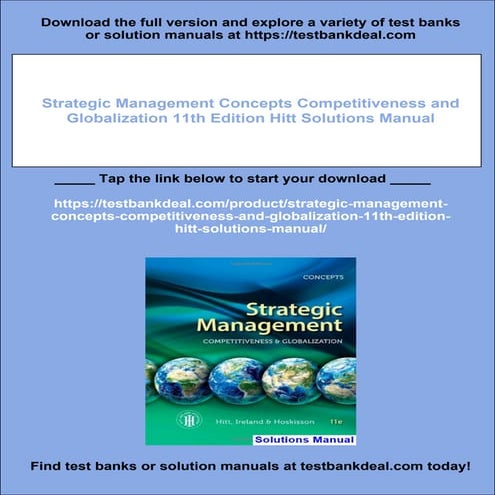 Download the full version and explore a variety of test banks or solution manuals at https://testbankdeal.com

Strategic Management Concepts Competitiveness and Globalization 11th Edition Hitt Solutions Manual

_____ Tap the link below to start your download _____

https://testbankdeal.com/product/strategic-management-concepts-competitiveness-and-globalization-11th-edition-hitt-solutions-manual/

CONCEPTS

Strategic Management

COMPETITIVENESS & GLOBALIZATION

Hitt, Ireland & Hoskisson 11e

Solutions Manual

Find test banks or solution manuals at testbankdeal.com today!